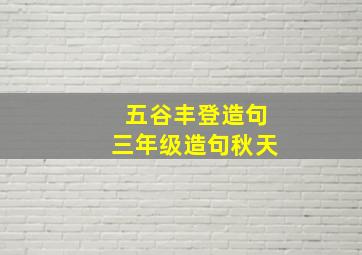 五谷丰登造句
三年级造句秋天